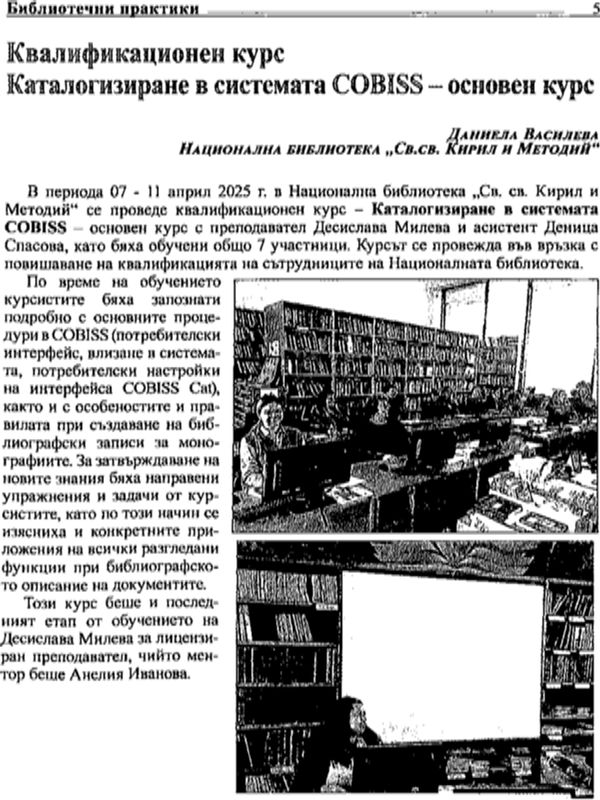 Библиотечни практики 5

Квалификационен курс
Каталогизиране в системата COBISS – основен курс

Даниела Василева
Национална библиотека „Св.св. Кирил и Методий“

В периода 07 - 11 април 2025 г. в Национална библиотека „Св. св. Кирил и Методий“ се проведе квалификационен курс – Каталогизиране в системата COBISS – основен курс с преподавател Десислава Милева и асистент Деница Спасова, като бяха обучени общо 7 участници. Курсът се провежда във връзка с повишаване на квалификацията на сътрудниците на Националната библиотека.

По време на обучението курсистите бяха запознати подробно с основните процедури в COBISS (потребителски интерфейс, влизане в системата, потребителски настройки на интерфейса COBISS Cat), както и с особеностите и правилата при създаване на библиографски записи за монографиите. За затвърждаване на новите знания бяха направени упражнения и задачи от курсистите, като по този начин се изясниха и конкретните приложения на всички разгледани функции при библиографското описание на документите.

Този курс беше и последният етап от обучението на Десислава Милева за лицензиран преподавател, чийто ментор беше Анелия Иванова.